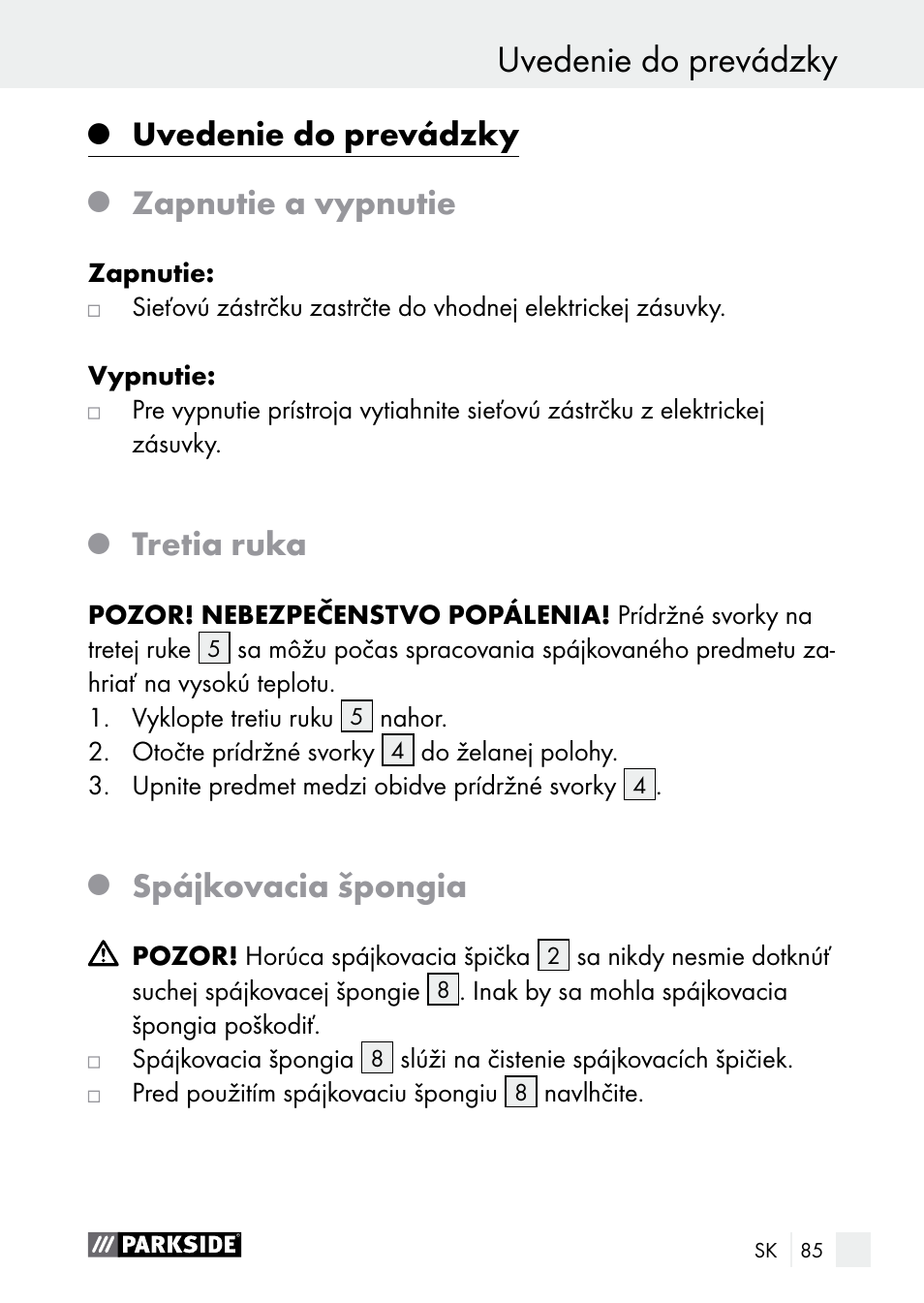 Uvedenie do prevádzky

Uvedenie do prevádzky

Zapnutie a vypnutie

Zapnutie:
□ Sieťovú zástrčku zastrčte do vhodnej elektrickej zásuvky.

Vypnutie:
□ Pre vypnutie prístroja vytiahnite sieťovú zástrčku z elektrickej zásuvky.

Tretia ruka

POZOR! NEBEZPEČENSTVO POPÁLENIA! Prídržné svorky na tretej ruke 5 sa môžu počas spracovania spájkovaného predmetu zahriať na vysokú teplotu.
1. Vyklopte tretiu ruku 5 nahor.
2. Otočte prídržné svorky 4 do želanej polohy.
3. Upnite predmet medzi obidve prídržné svorky 4.

Spájkovacia špongia

POZOR! Horúca spájkovacia špička 2 sa nikdy nesmie dotknúť suchej spájkovacej špongie 8. Inak by sa mohla spájkovacia špongia poškodiť.
□ Spájkovacia špongia 8 slúži na čistenie spájkovacích špičiek.
□ Pred použitím spájkovaciu špongiu 8 navlhčite.

PARKSIDE

SK 85